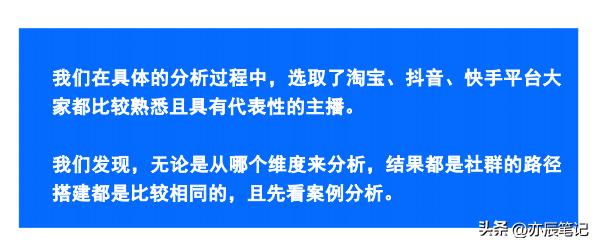 我们在具体的分析过程中，选取了淘宝、抖音、快手平台大家都比较熟悉且具有代表性的主播。

我们发现，无论是从哪个维度来分析，结果都是社群的路径搭建都是比较相同的，且先看案例分析。

头条 @亦辰笔记